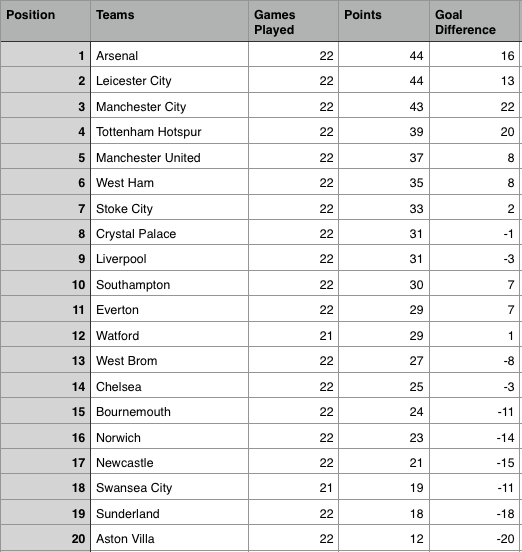 | Position | Teams | Games Played | Points | Goal Difference |
|---|---|---|---|---|
| 1 | Arsenal | 22 | 44 | 16 |
| 2 | Leicester City | 22 | 44 | 13 |
| 3 | Manchester City | 22 | 43 | 22 |
| 4 | Tottenham Hotspur | 22 | 39 | 20 |
| 5 | Manchester United | 22 | 37 | 8 |
| 6 | West Ham | 22 | 35 | 8 |
| 7 | Stoke City | 22 | 33 | 2 |
| 8 | Crystal Palace | 22 | 31 | -1 |
| 9 | Liverpool | 22 | 31 | -3 |
| 10 | Southampton | 22 | 30 | 7 |
| 11 | Everton | 22 | 29 | 7 |
| 12 | Watford | 21 | 29 | 1 |
| 13 | West Brom | 22 | 27 | -8 |
| 14 | Chelsea | 22 | 25 | -3 |
| 15 | Bournemouth | 22 | 24 | -11 |
| 16 | Norwich | 22 | 23 | -14 |
| 17 | Newcastle | 22 | 21 | -15 |
| 18 | Swansea City | 21 | 19 | -11 |
| 19 | Sunderland | 22 | 18 | -18 |
| 20 | Aston Villa | 22 | 12 | -20 |